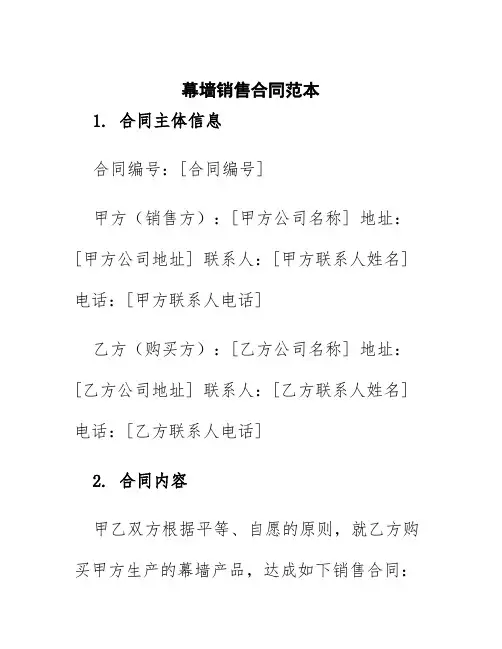 幕墙销售合同范本

1. 合同主体信息

合同编号：[合同编号]

甲方（销售方）：[甲方公司名称] 地址：[甲方公司地址] 联系人：[甲方联系人姓名] 电话：[甲方联系人电话]

乙方（购买方）：[乙方公司名称] 地址：[乙方公司地址] 联系人：[乙方联系人姓名] 电话：[乙方联系人电话]

2. 合同内容

甲乙双方根据平等、自愿的原则，就乙方购买甲方生产的幕墙产品，达成如下销售合同：